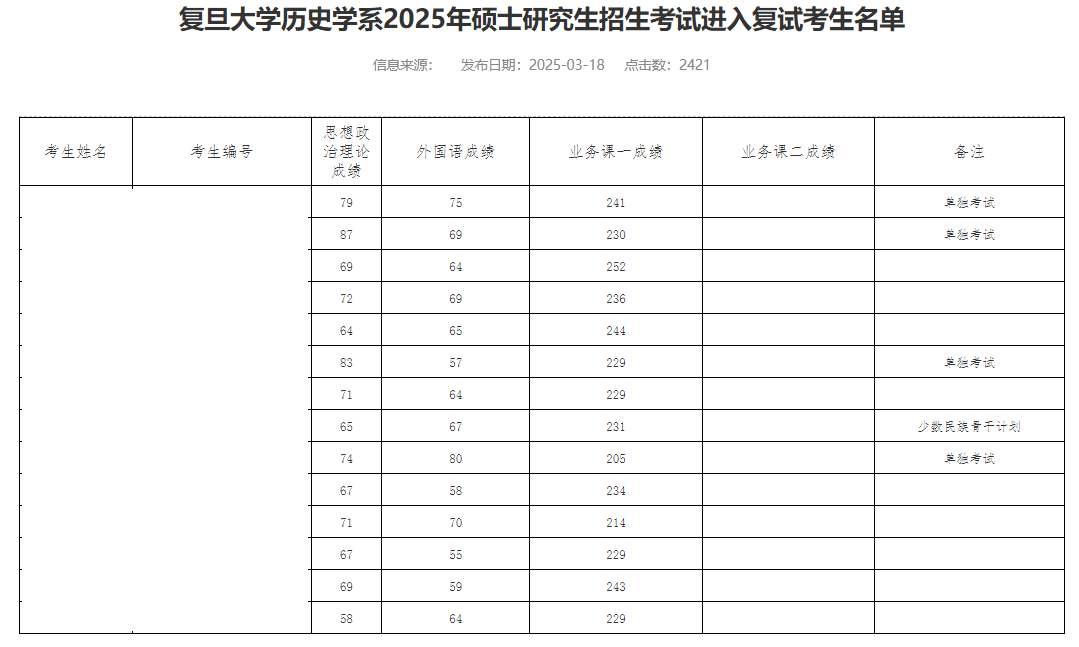 复旦大学历史学系2025年硕士研究生招生考试进入复试考生名单

信息来源： 发布日期：2025-03-18 点击数：2421

| 考生姓名 | 考生编号 | 思想政治理论成绩 | 外国语成绩 | 业务课一成绩 | 业务课二成绩 | 备注 |
|---|---|---|---|---|---|---|
| | | 79 | 75 | 241 | | 单独考试 |
| | | 87 | 69 | 230 | | 单独考试 |
| | | 69 | 64 | 252 | | |
| | | 72 | 69 | 236 | | |
| | | 64 | 65 | 244 | | |
| | | 83 | 57 | 229 | | 单独考试 |
| | | 71 | 64 | 229 | | |
| | | 65 | 67 | 231 | | 少数民族骨干计划 |
| | | 74 | 80 | 205 | | 单独考试 |
| | | 67 | 58 | 234 | | |
| | | 71 | 70 | 214 | | |
| | | 67 | 55 | 229 | | |
| | | 69 | 59 | 243 | | |
| | | 58 | 64 | 229 | | |